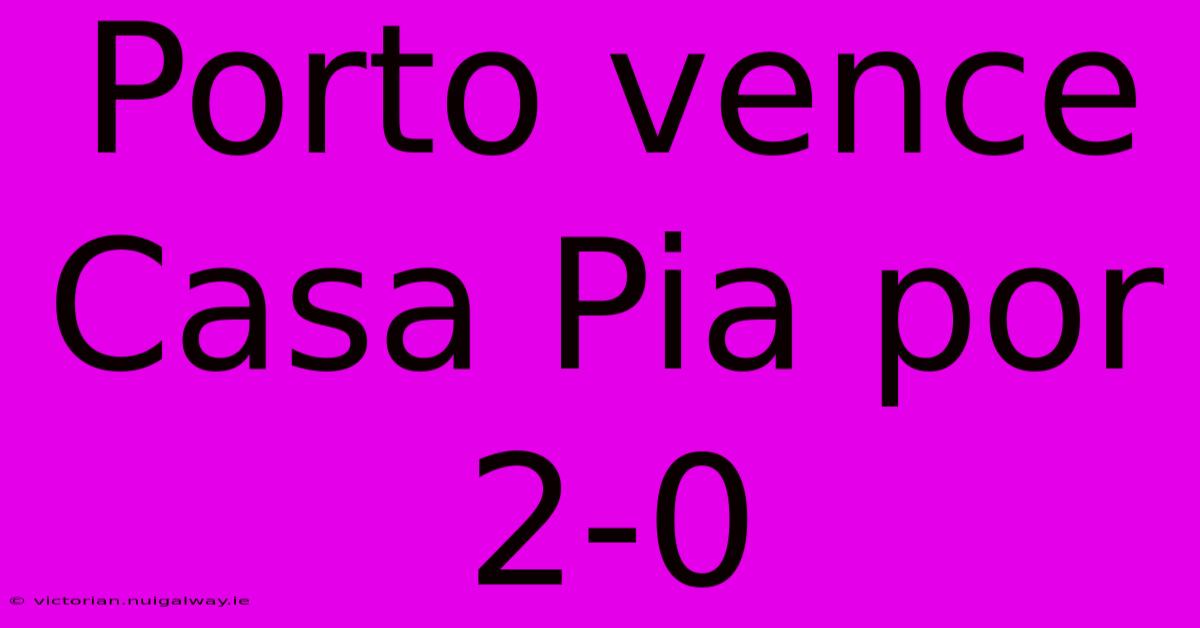 Porto vence Casa Pia por 2-0

© victorian.nuigalway.ie